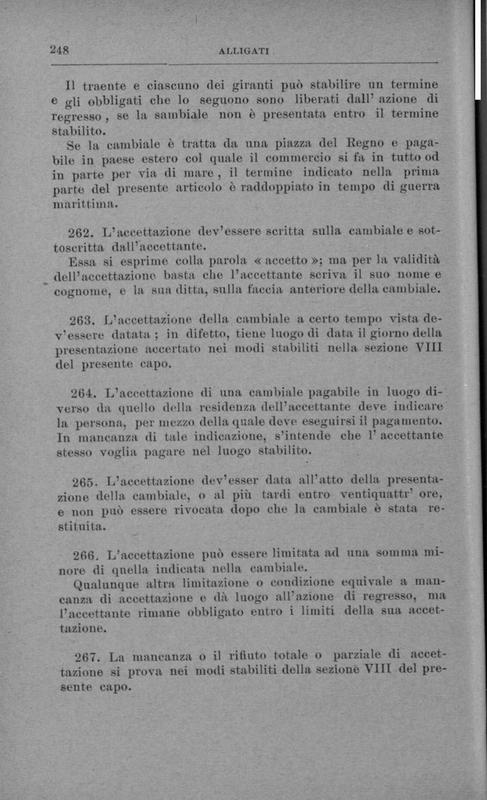 248 ALLIGATI

Il traente e ciascuno dei giranti può stabilire un termine e gli obbligati che lo seguono sono liberati dall' azione di regresso, se la sambiale non è presentata entro il termine stabilito.
Se la cambiale è tratta da una piazza del Regno e pagabile in paese estero col quale il commercio si fa in tutto od in parte per via di mare, il termine indicato nella prima parte del presente articolo è raddoppiato in tempo di guerra marittima.

262. L'accettazione dev'essere scritta sulla cambiale e sottoscritta dall'accettante.
Essa si esprime colla parola « accetto »; ma per la validità dell'accettazione basta che l'accettante scriva il suo nome e cognome, e la sua ditta, sulla faccia anteriore della cambiale.

263. L'accettazione della cambiale a certo tempo vista dev'essere datata; in difetto, tiene luogo di data il giorno della presentazione accertato nei modi stabiliti nella sezione VIII del presente capo.

264. L'accettazione di una cambiale pagabile in luogo diverso da quello della residenza dell'accettante deve indicare la persona, per mezzo della quale deve eseguirsi il pagamento. In mancanza di tale indicazione, s'intende che l' accettante stesso voglia pagare nel luogo stabilito.

265. L'accettazione dev'esser data all'atto della presentazione della cambiale, o al più tardi entro ventiquattr' ore, e non può essere rivocata dopo che la cambiale è stata restituita.

266. L'accettazione può essere limitata ad una somma minore di quella indicata nella cambiale.
Qualunque altra limitazione o condizione equivale a mancanza di accettazione e dà luogo all'azione di regresso, ma l'accettante rimane obbligato entro i limiti della sua accettazione.

267. La mancanza o il rifiuto totale o parziale di accettazione si prova nei modi stabiliti della sezione VIII del presente capo.